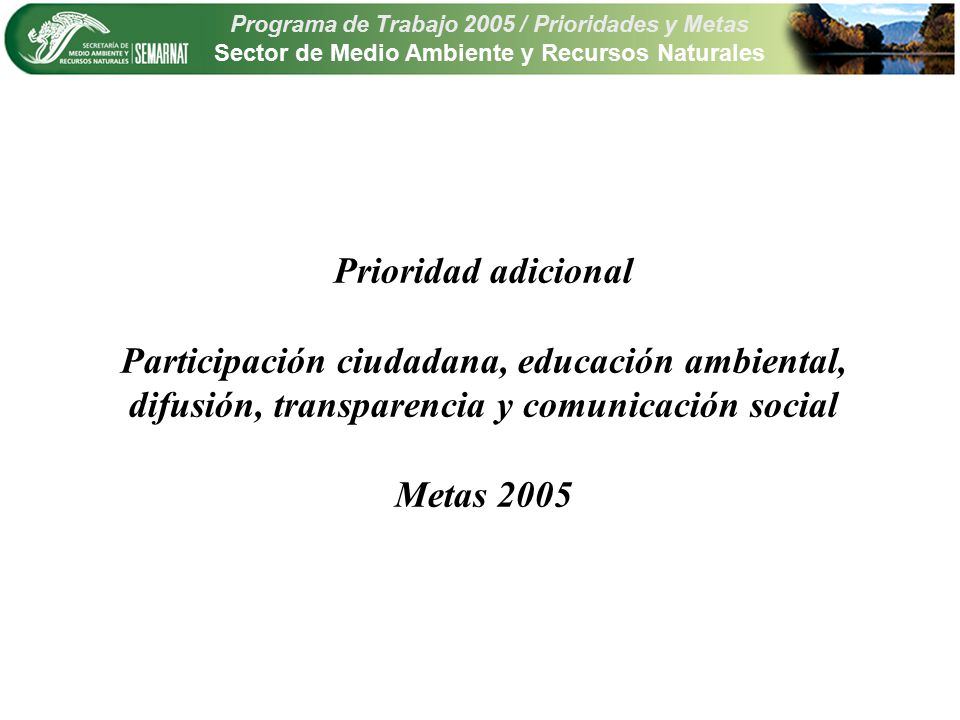 SECRETARÍA DE MEDIO AMBIENTE Y RECURSOS NATURALES SEMARNAT

Programa de Trabajo 2005 / Prioridades y Metas
Sector de Medio Ambiente y Recursos Naturales

Prioridad adicional

Participación ciudadana, educación ambiental, difusión, transparencia y comunicación social

Metas 2005